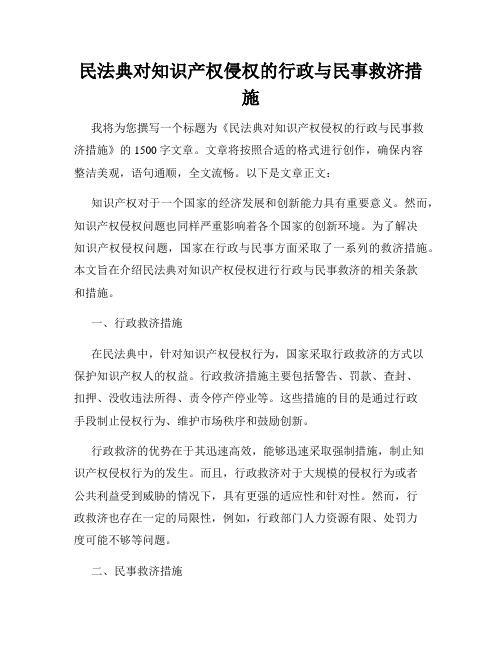 民法典对知识产权侵权的行政与民事救济措施

我将为您撰写一个标题为《民法典对知识产权侵权的行政与民事救济措施》的1500字文章。文章将按照合适的格式进行创作，确保内容整洁美观，语句通顺，全文流畅。以下是文章正文：

知识产权对于一个国家的经济发展和创新能力具有重要意义。然而，知识产权侵权问题也同样严重影响着各个国家的创新环境。为了解决知识产权侵权问题，国家在行政与民事方面采取了一系列的救济措施。本文旨在介绍民法典对知识产权侵权进行行政与民事救济的相关条款和措施。

一、行政救济措施

在民法典中，针对知识产权侵权行为，国家采取行政救济的方式以保护知识产权人的权益。行政救济措施主要包括警告、罚款、查封、扣押、没收违法所得、责令停产停业等。这些措施的目的是通过行政手段制止侵权行为、维护市场秩序和鼓励创新。

行政救济的优势在于其迅速高效，能够迅速采取强制措施，制止知识产权侵权行为的发生。而且，行政救济对于大规模的侵权行为或者公共利益受到威胁的情况下，具有更强的适应性和针对性。然而，行政救济也存在一定的局限性，例如，行政部门人力资源有限、处罚力度可能不够等问题。

二、民事救济措施